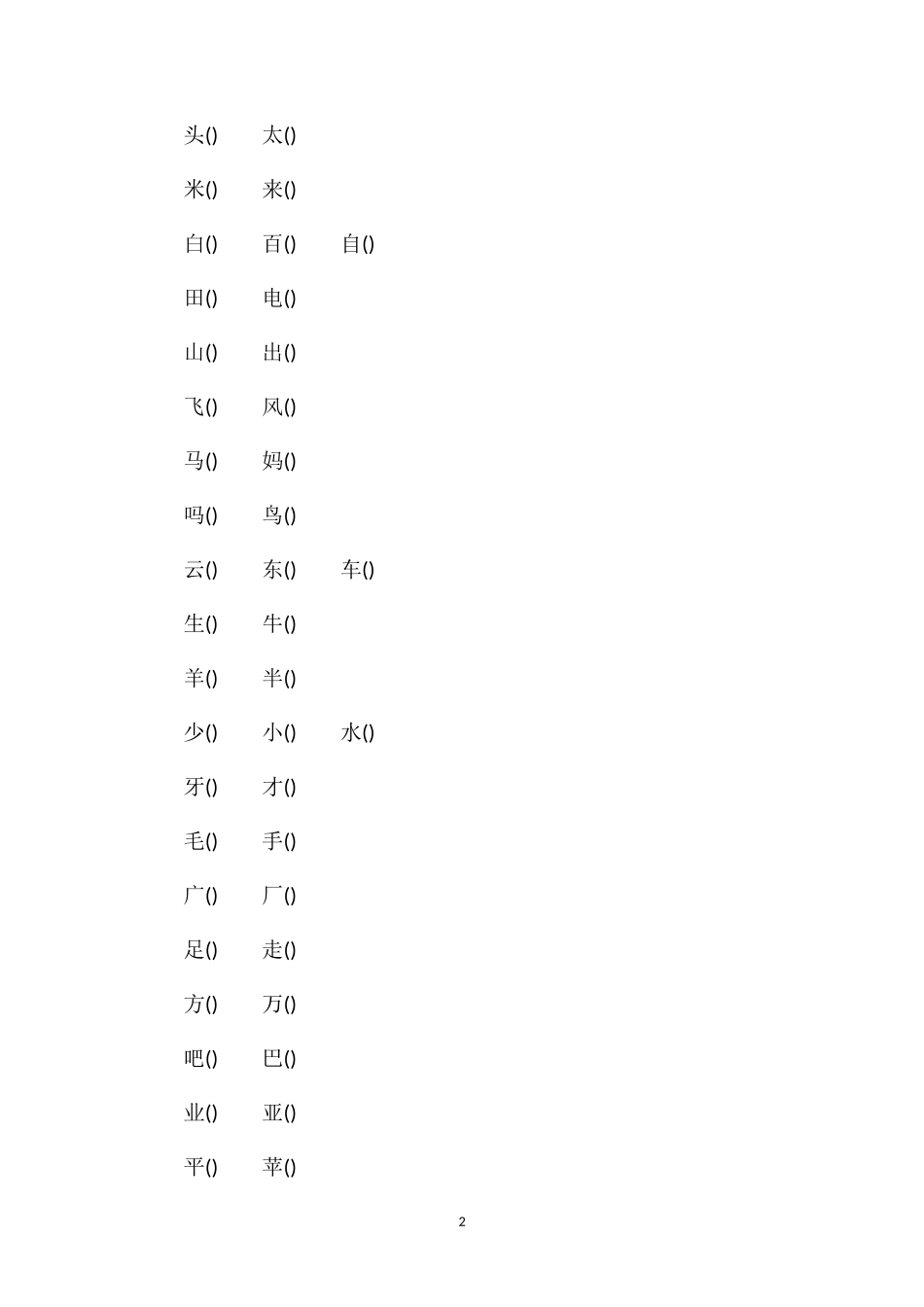 头() 太()

米() 来()

白() 百() 自()

田() 电()

山() 出()

飞() 风()

马() 妈()

吗() 鸟()

云() 东() 车()

生() 牛()

羊() 半()

少() 小() 水()

牙() 才()

毛() 手()

广() 厂()

足() 走()

方() 万()

吧() 巴()

业() 亚()

平() 苹()

2